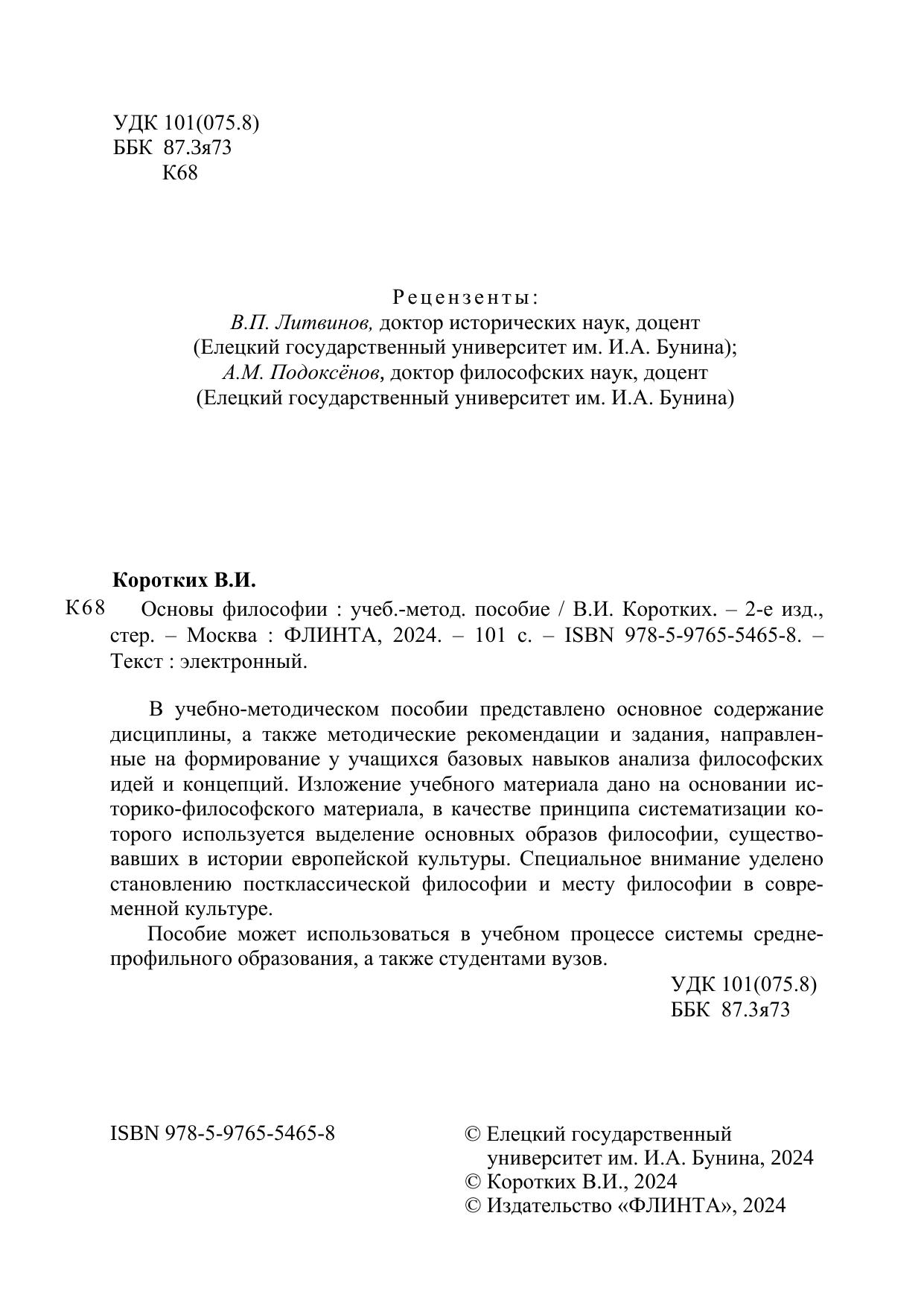 УДК 101(075.8)
ББК 87.3я73
К68

Рецензенты:
В.П. Литвинов, доктор исторических наук, доцент
(Елецкий государственный университет им. И.А. Бунина);
А.М. Подоксёнов, доктор философских наук, доцент
(Елецкий государственный университет им. И.А. Бунина)

Коротких В.И.

К68 Основы философии : учеб.-метод. пособие / В.И. Коротких. – 2-е изд., стер. – Москва : ФЛИНТА, 2024. – 101 с. – ISBN 978-5-9765-5465-8. – Текст : электронный.

В учебно-методическом пособии представлено основное содержание дисциплины, а также методические рекомендации и задания, направленные на формирование у учащихся базовых навыков анализа философских идей и концепций. Изложение учебного материала дано на основании историко-философского материала, в качестве принципа систематизации которого используется выделение основных образов философии, существовавших в истории европейской культуры. Специальное внимание уделено становлению постклассической философии и месту философии в современной культуре.

Пособие может использоваться в учебном процессе системы среднепрофильного образования, а также студентами вузов.

УДК 101(075.8)
ББК 87.3я73

ISBN 978-5-9765-5465-8

© Елецкий государственный университет им. И.А. Бунина, 2024
© Коротких В.И., 2024
© Издательство «ФЛИНТА», 2024